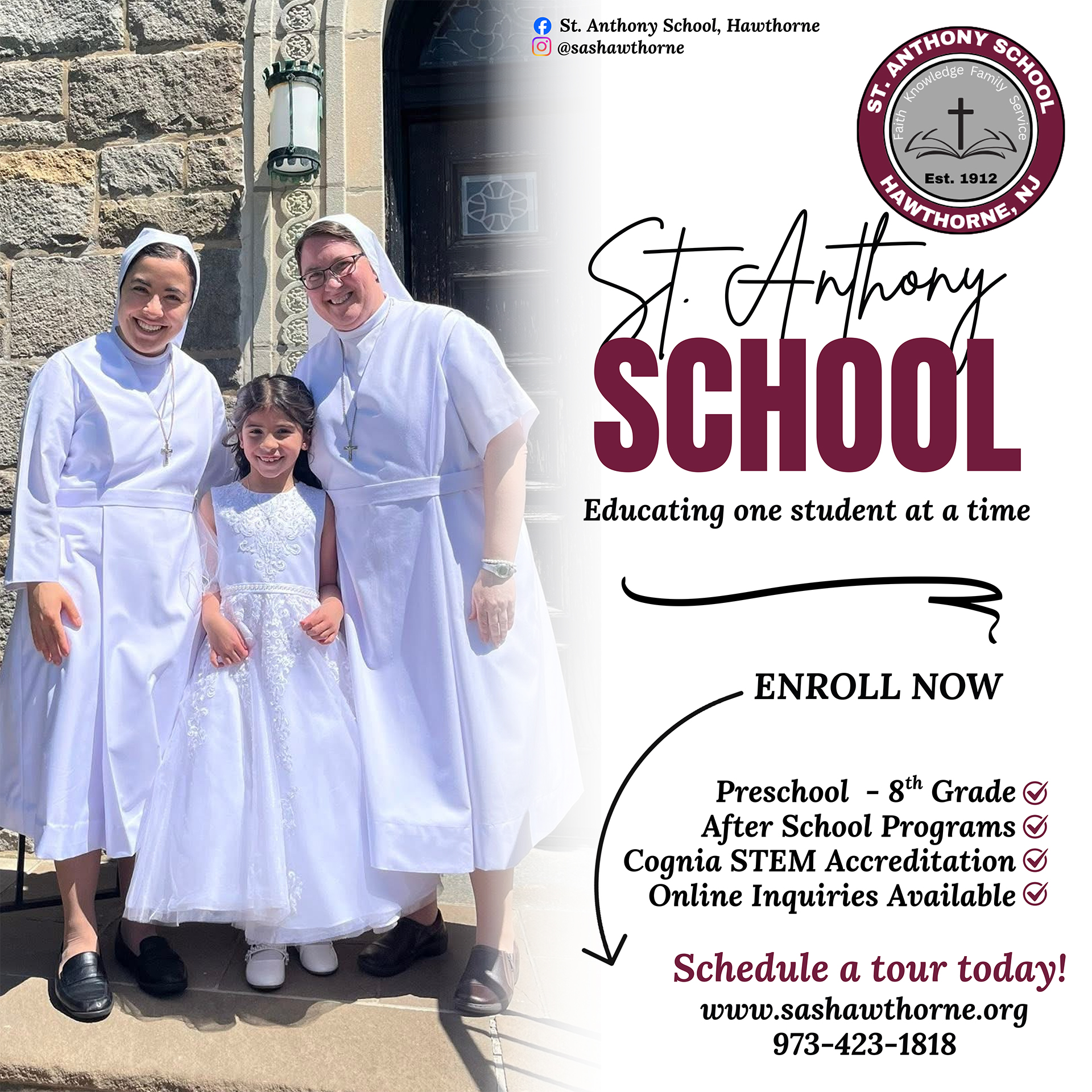 St. Anthony School, Hawthorne
@sashawthorne

ST. ANTHONY SCHOOL
Faith Knowledge Family Service
Est. 1912
HAWTHORNE, NJ

St. Anthony
SCHOOL

Educating one student at a time

ENROLL NOW

Preschool - 8th Grade ☑
After School Programs ☑
Cognia STEM Accreditation ☑
Online Inquiries Available ☑

Schedule a tour today!
www.sashawthorne.org
973-423-1818